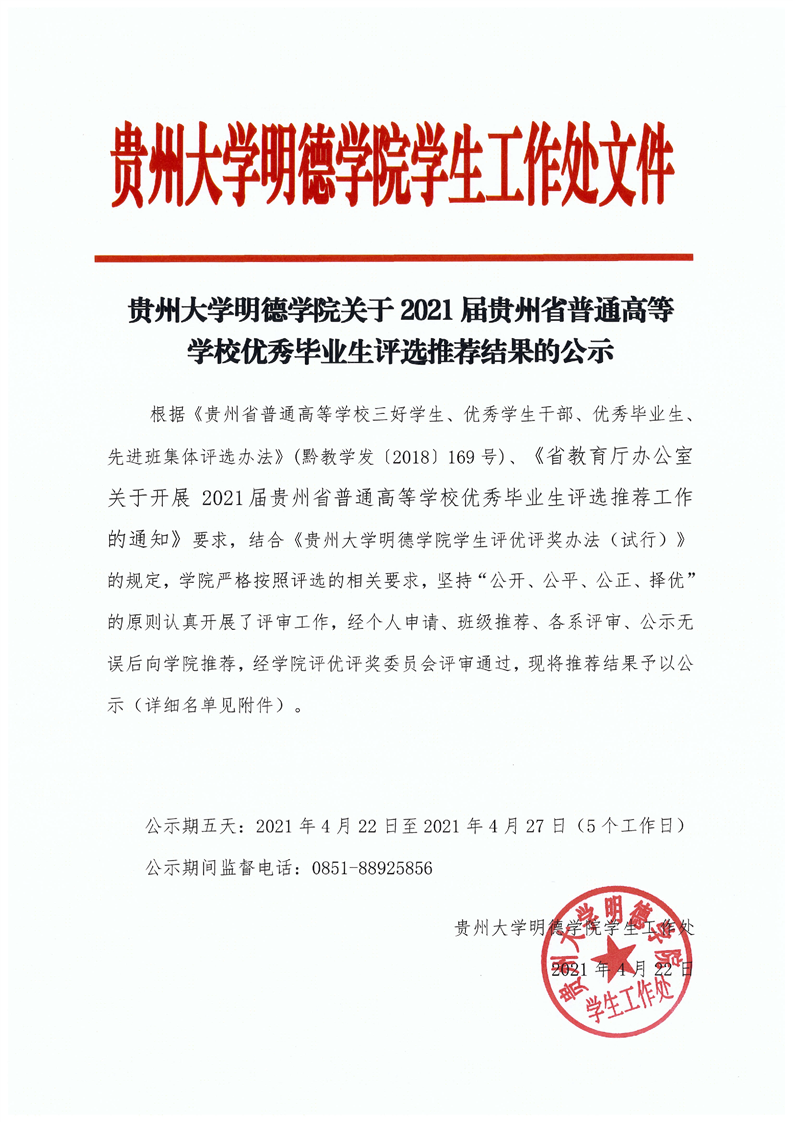 贵州大学明德学院学生工作处文件

贵州大学明德学院关于 2021 届贵州省普通高等学校优秀毕业生评选推荐结果的公示

根据《贵州省普通高等学校三好学生、优秀学生干部、优秀毕业生、先进班集体评选办法》(黔教学发〔2018〕169 号)、《省教育厅办公室关于开展 2021 届贵州省普通高等学校优秀毕业生评选推荐工作的通知》要求，结合《贵州大学明德学院学生评优评奖办法（试行）》的规定，学院严格按照评选的相关要求，坚持“公开、公平、公正、择优”的原则认真开展了评审工作，经个人申请、班级推荐、各系评审、公示无误后向学院推荐，经学院评优评奖委员会评审通过，现将推荐结果予以公示（详细名单见附件）。

公示期五天：2021 年 4 月 22 日至 2021 年 4 月 27 日（5 个工作日）

公示期间监督电话：0851-88925856

贵州大学明德学院学生工作处

2021 年 4 月 22 日

贵州大学明德学院 学生工作处